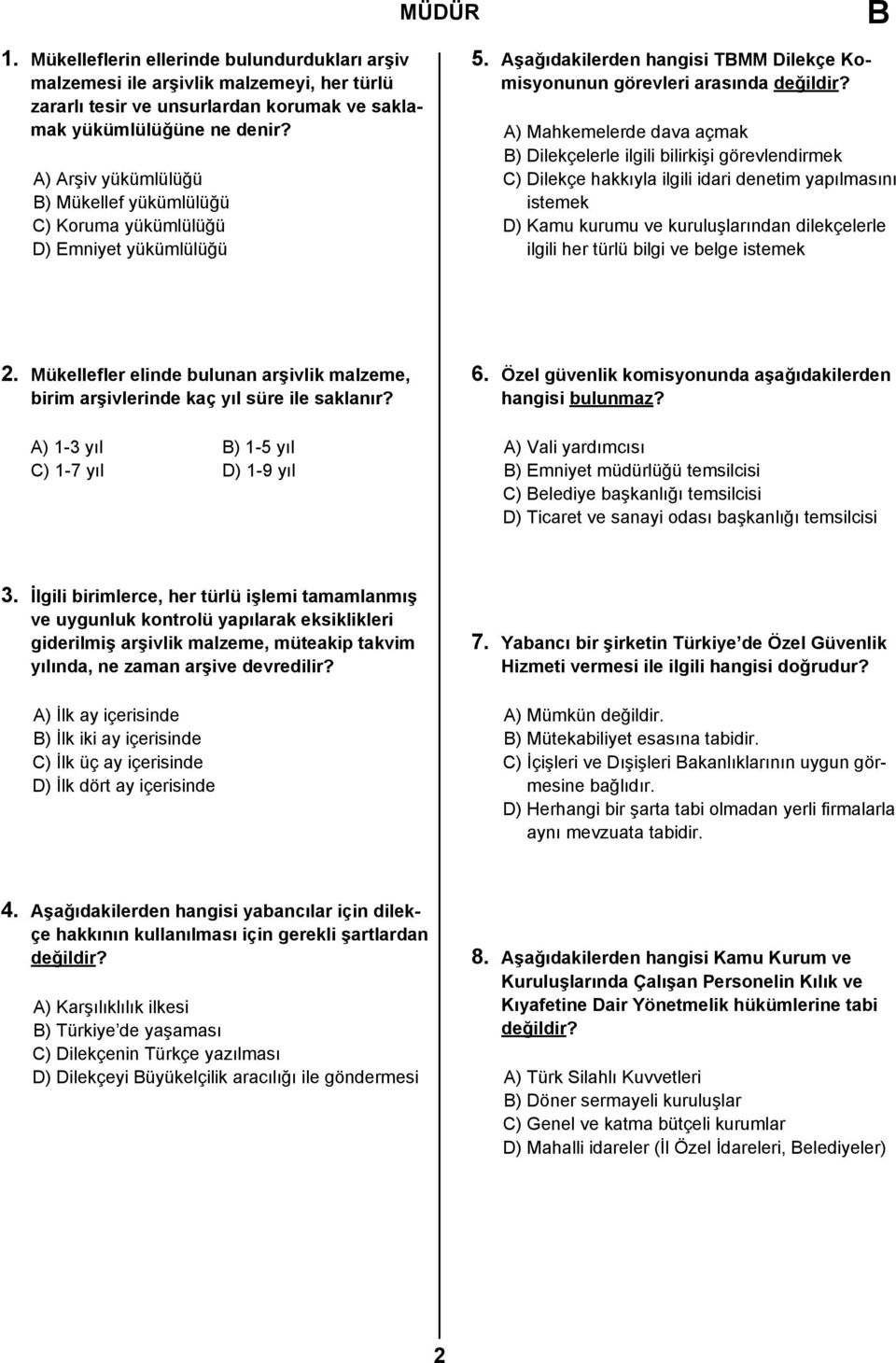 MÜDÜR

B

1. Mükelleflerin ellerinde bulundurdukları arşiv malzemesi ile arşivlik malzemeyi, her türlü zararlı tesir ve unsurlardan korumak ve saklamak yükümlülüğüne ne denir?

A) Arşiv yükümlülüğü
B) Mükellef yükümlülüğü
C) Koruma yükümlülüğü
D) Emniyet yükümlülüğü

2. Mükellefler elinde bulunan arşivlik malzeme, birim arşivlerinde kaç yıl süre ile saklanır?

A) 1-3 yıl
B) 1-5 yıl
C) 1-7 yıl
D) 1-9 yıl

3. İlgili birimlerce, her türlü işlemi tamamlanmış ve uygunluk kontrolü yapılarak eksiklikleri giderilmiş arşivlik malzeme, müteakip takvim yılında, ne zaman arşive devredilir?

A) İlk ay içerisinde
B) İlk iki ay içerisinde
C) İlk üç ay içerisinde
D) İlk dört ay içerisinde

4. Aşağıdakilerden hangisi yabancılar için dilekçe hakkının kullanılması için gerekli şartlardan değildir?

A) Karşılıklılık ilkesi
B) Türkiye'de yaşaması
C) Dilekçenin Türkçe yazılması
D) Dilekçeyi Büyükelçilik aracılığı ile göndermesi

5. Aşağıdakilerden hangisi TBMM Dilekçe Komisyonunun görevleri arasında değildir?

A) Mahkemelerde dava açmak
B) Dilekçelerle ilgili bilirkişi görevlendirmek
C) Dilekçe hakkıyla ilgili idari denetim yapılmasını istemek
D) Kamu kurumu ve kuruluşlarından dilekçelerle ilgili her türlü bilgi ve belge istemek

6. Özel güvenlik komisyonunda aşağıdakilerden hangisi bulunmaz?

A) Vali yardımcısı
B) Emniyet müdürlüğü temsilcisi
C) Belediye başkanlığı temsilcisi
D) Ticaret ve sanayi odası başkanlığı temsilcisi

7. Yabancı bir şirketin Türkiye'de Özel Güvenlik Hizmeti vermesi ile ilgili hangisi doğrudur?

A) Mümkün değildir.
B) Mütekabiliyet esasına tabidir.
C) İçişleri ve Dışişleri Bakanlıklarının uygun görmesine bağlıdır.
D) Herhangi bir şarta tabi olmadan yerli firmalarla aynı mevzuata tabidir.

8. Aşağıdakilerden hangisi Kamu Kurum ve Kuruluşlarında Çalışan Personelin Kılık ve Kıyafetine Dair Yönetmelik hükümlerine tabi değildir?

A) Türk Silahlı Kuvvetleri
B) Döner sermayeli kuruluşlar
C) Genel ve katma bütçeli kurumlar
D) Mahalli idareler (İl Özel İdareleri, Belediyeler)

2